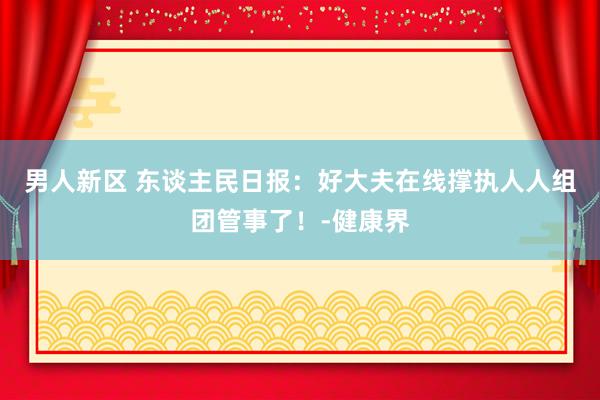 男人新区 东谈主民日报：好大夫在线撑执人人组团管事了！-健康界